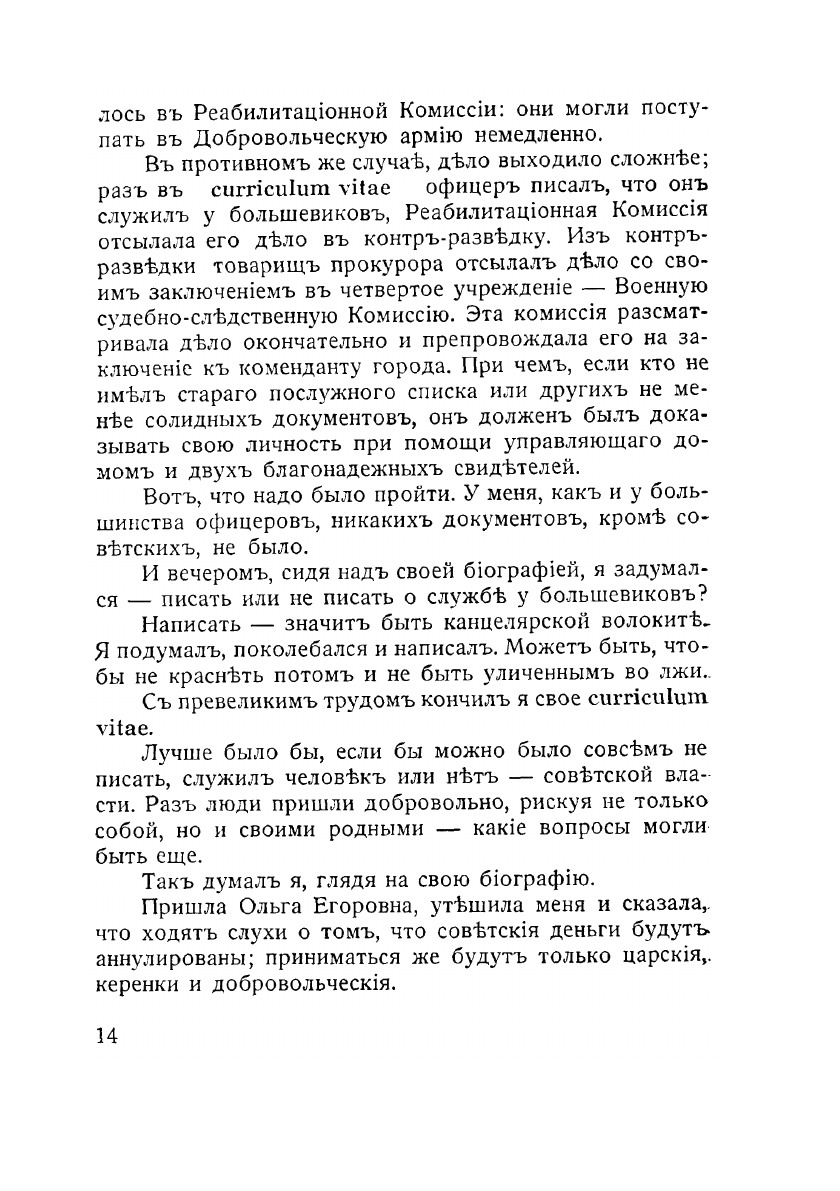 лось въ Реабилитаціонной Комиссіи: они могли поступать въ Добровольческую армію немедленно.

Въ противномъ же случаѣ, дѣло выходило сложнѣе; разъ въ curriculum vitae офицеръ писалъ, что онъ служилъ у большевиковъ, Реабилитаціонная Комиссія отсылала его дѣло въ контръ-развѣдку. Изъ контръ-развѣдки товарищъ прокурора отсылалъ дѣло со своимъ заключеніемъ въ четвертое учрежденіе — Военную судебно-слѣдственную Комиссію. Эта комиссія разсматривала дѣло окончательно и препровождала его на заключеніе къ коменданту города. При чемъ, если кто не имѣлъ стараго послужного списка или другихъ не менѣе солидныхъ документовъ, онъ долженъ былъ доказывать свою личность при помощи управляющаго домомъ и двухъ благонадежныхъ свидѣтелей.

Вотъ, что надо было пройти. У меня, какъ и у большинства офицеровъ, никакихъ документовъ, кромѣ совѣтскихъ, не было.

И вечеромъ, сидя надъ своей біографіей, я задумался — писать или не писать о службѣ у большевиковъ?

Написать — значитъ быть канцелярской волокитѣ. Я подумалъ, поколебался и написалъ. Можетъ быть, чтобы не краснѣть потомъ и не быть уличеннымъ во лжи.

Съ превеликимъ трудомъ кончилъ я свое curriculum vitae.

Лучше было бы, если бы можно было совсѣмъ не писать, служилъ человѣкъ или нѣтъ — совѣтской власти. Разъ люди пришли добровольно, рискуя не только собой, но и своими родными — какіе вопросы могли быть еще.

Такъ думалъ я, глядя на свою біографію.

Пришла Ольга Егоровна, утѣшила меня и сказала, что ходятъ слухи о томъ, что совѣтскія деньги будутъ аннулированы; приниматься же будутъ только царскія, керенки и добровольческія.

14